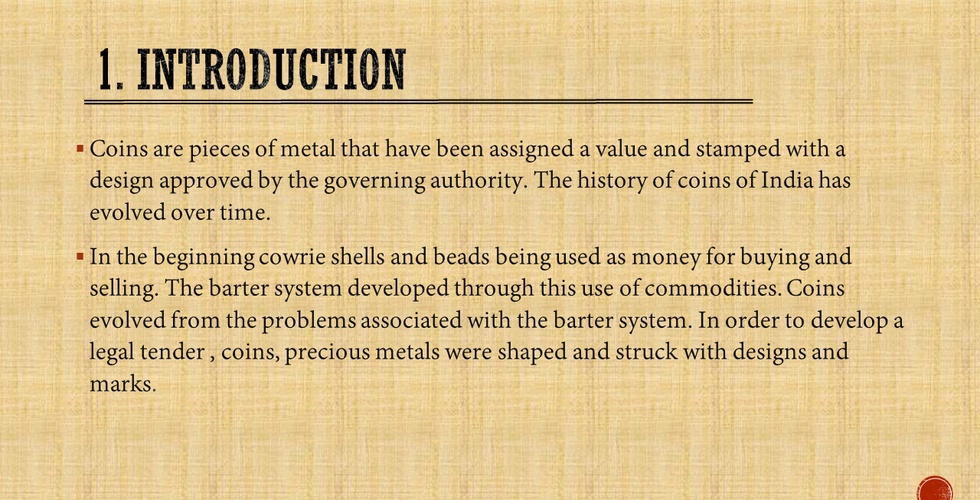 1. INTRODUCTION

▪ Coins are pieces of metal that have been assigned a value and stamped with a design approved by the governing authority. The history of coins of India has evolved over time.

▪ In the beginning cowrie shells and beads being used as money for buying and selling. The barter system developed through this use of commodities. Coins evolved from the problems associated with the barter system. In order to develop a legal tender , coins, precious metals were shaped and struck with designs and marks.